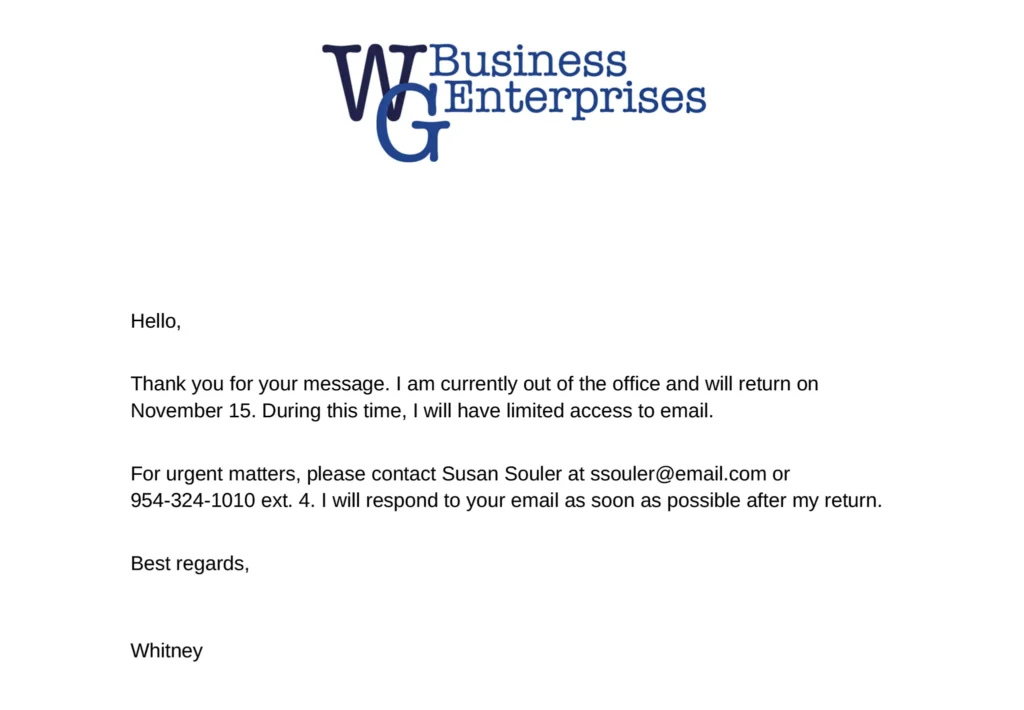 WG Business Enterprises

Hello,

Thank you for your message. I am currently out of the office and will return on November 15. During this time, I will have limited access to email.

For urgent matters, please contact Susan Souler at ssouler@email.com or 954-324-1010 ext. 4. I will respond to your email as soon as possible after my return.

Best regards,

Whitney